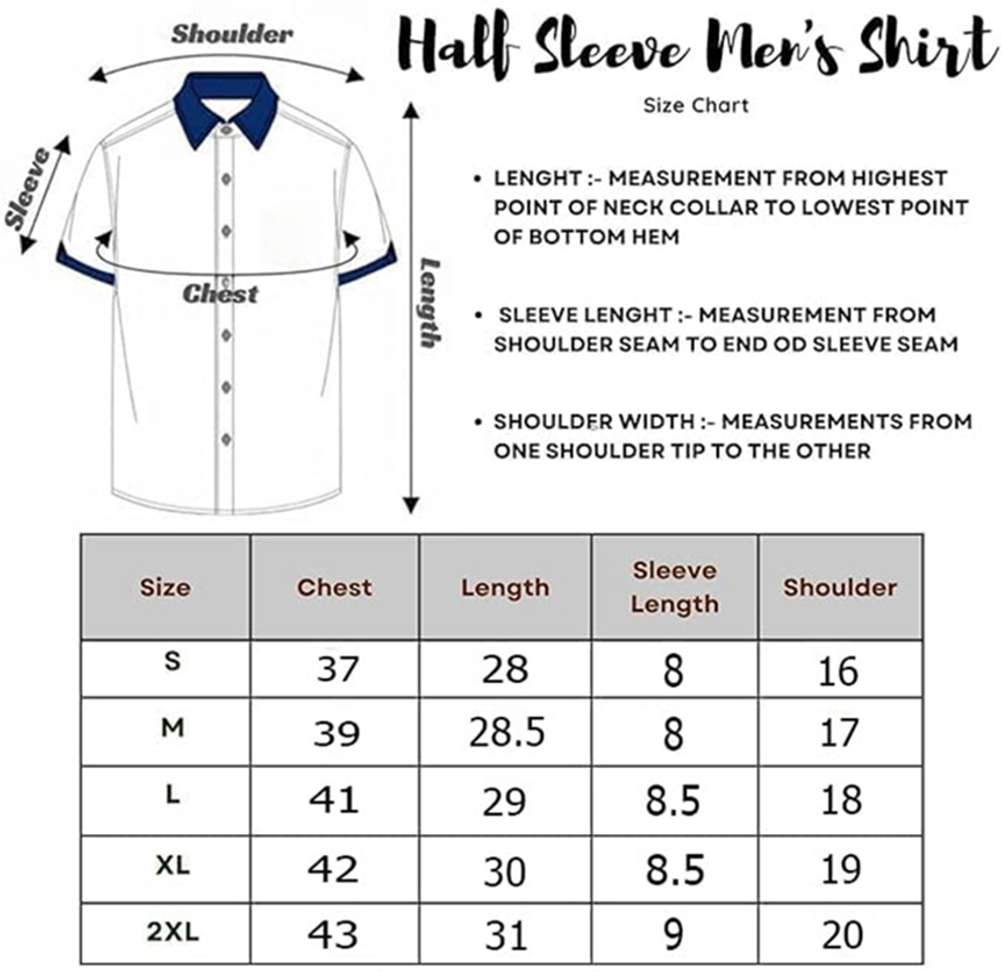 Shoulder

Sleeve

Chest

Length

Half Sleeve Men's Shirt

Size Chart

• LENGHT :- MEASUREMENT FROM HIGHEST POINT OF NECK COLLAR TO LOWEST POINT OF BOTTOM HEM

• SLEEVE LENGHT :- MEASUREMENT FROM SHOULDER SEAM TO END OD SLEEVE SEAM

• SHOULDER WIDTH :- MEASUREMENTS FROM ONE SHOULDER TIP TO THE OTHER

| Size | Chest | Length | Sleeve Length | Shoulder |
|---|---|---|---|---|
| S | 37 | 28 | 8 | 16 |
| M | 39 | 28.5 | 8 | 17 |
| L | 41 | 29 | 8.5 | 18 |
| XL | 42 | 30 | 8.5 | 19 |
| 2XL | 43 | 31 | 9 | 20 |